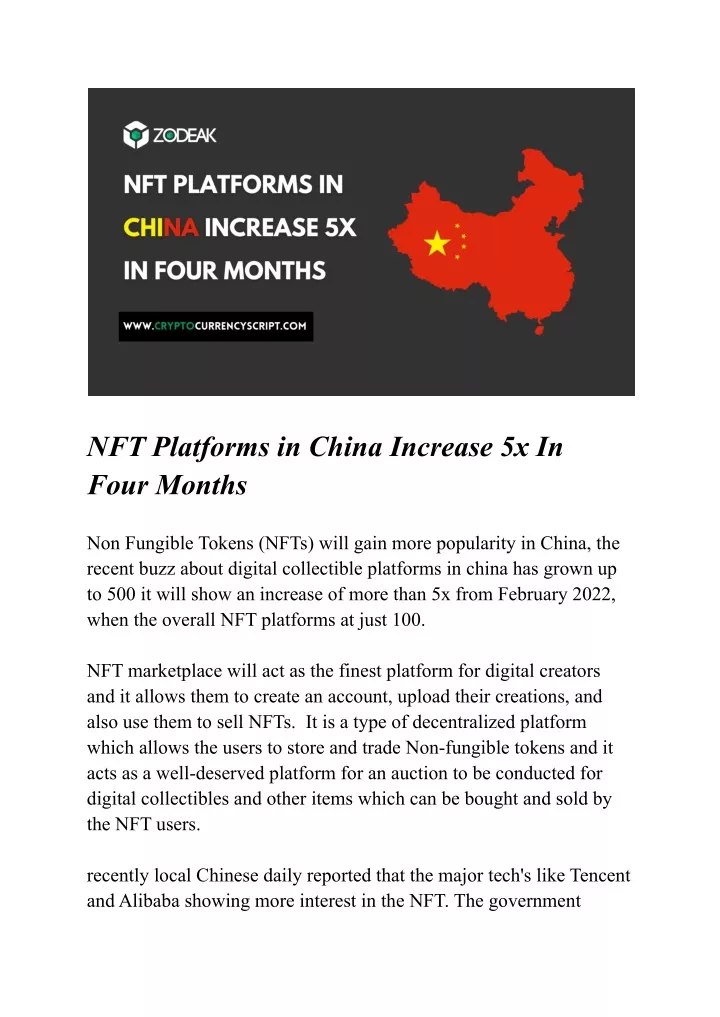 ZODEAK

NFT PLATFORMS IN CHINA INCREASE 5X IN FOUR MONTHS

WWW.CRYPTOCURRENCYSCRIPT.COM

NFT Platforms in China Increase 5x In Four Months

Non Fungible Tokens (NFTs) will gain more popularity in China, the recent buzz about digital collectible platforms in china has grown up to 500 it will show an increase of more than 5x from February 2022, when the overall NFT platforms at just 100.

NFT marketplace will act as the finest platform for digital creators and it allows them to create an account, upload their creations, and also use them to sell NFTs. It is a type of decentralized platform which allows the users to store and trade Non-fungible tokens and it acts as a well-deserved platform for an auction to be conducted for digital collectibles and other items which can be bought and sold by the NFT users.

recently local Chinese daily reported that the major tech's like Tencent and Alibaba showing more interest in the NFT. The government